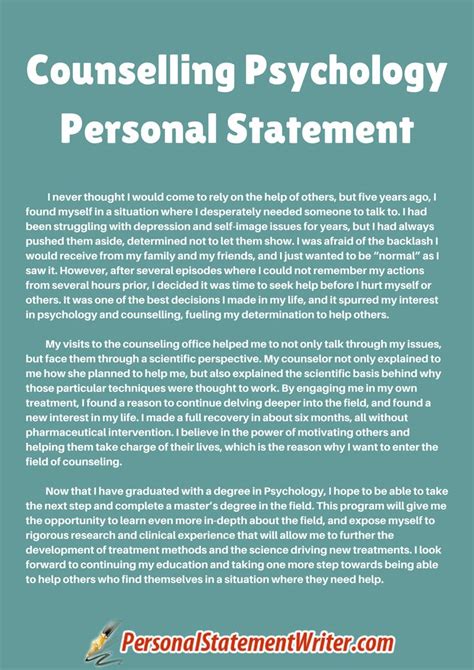 Counselling Psychology Personal Statement

I never thought I would come to rely on the help of others, but five years ago, I found myself in a situation where I desperately needed someone to talk to. I had been struggling with depression and self-image issues for years, but I had always pushed them aside, determined not to let them show. I was afraid of the backlash I would receive from my family and my friends, and I just wanted to be "normal" as I saw it. However, after several episodes where I could not remember my actions from several hours prior, I decided it was time to seek help before I hurt myself or others. It was one of the best decisions I made in my life, and it spurred my interest in psychology and counselling, fueling my determination to help others.

My visits to the counseling office helped me to not only talk through my issues, but face them through a scientific perspective. My counselor not only explained to me how she planned to help me, but also explained the scientific basis behind why those particular techniques were thought to work. By engaging me in my own treatment, I found a reason to continue delving deeper into the field, and found a new interest in my life. I made a full recovery in about six months, all without pharmaceutical intervention. I believe in the power of motivating others and helping them take charge of their lives, which is the reason why I want to enter the field of counseling.

Now that I have graduated with a degree in Psychology, I hope to be able to take the next step and complete a master's degree in the field. This program will give me the opportunity to learn even more in-depth about the field, and expose myself to rigorous research and clinical experience that will allow me to further the development of treatment methods and the science driving new treatments. I look forward to continuing my education and taking one more step towards being able to help others who find themselves in a situation where they need help.

PersonalStatementWriter.com